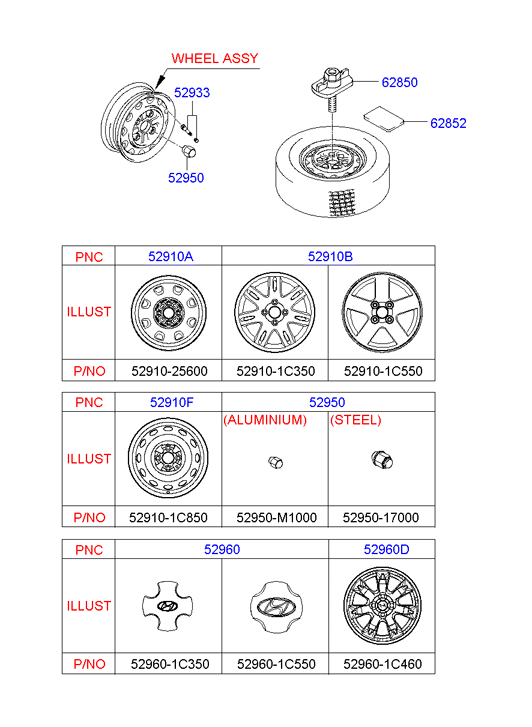 WHEEL ASSY

52933

52950

62850

62852

| PNC | 52910A | 52910B | |
|---|---|---|---|
| ILLUST | | | |
| P/NO | 52910-25600 | 52910-1C350 | 52910-1C550 |

| PNC | 52910F | 52950 | |
|---|---|---|---|
| ILLUST | | (ALUMINIUM) | (STEEL) |
| P/NO | 52910-1C850 | 52950-M1000 | 52950-17000 |

| PNC | 52960 | | 52960D |
|---|---|---|---|
| ILLUST | | | |
| P/NO | 52960-1C350 | 52960-1C550 | 52960-1C460 |